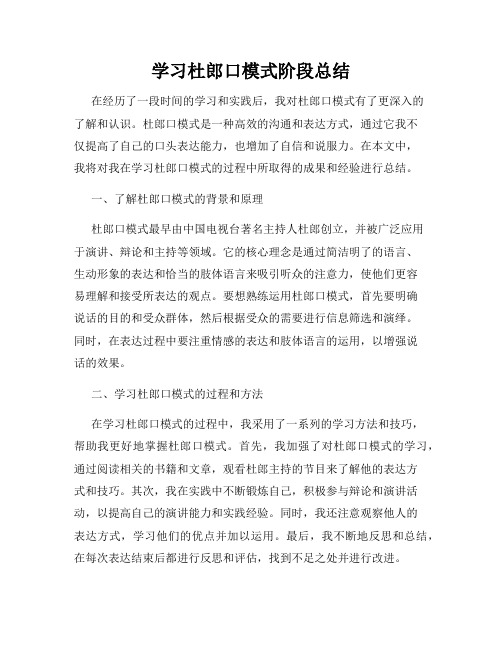 学习杜郎口模式阶段总结

在经历了一段时间的学习和实践后，我对杜郎口模式有了更深入的了解和认识。杜郎口模式是一种高效的沟通和表达方式，通过它我不仅提高了自己的口头表达能力，也增加了自信和说服力。在本文中，我将对我在学习杜郎口模式的过程中所取得的成果和经验进行总结。

一、了解杜郎口模式的背景和原理

杜郎口模式最早由中国电视台著名主持人杜郎创立，并被广泛应用于演讲、辩论和主持等领域。它的核心理念是通过简洁明了的语言、生动形象的表达和恰当的肢体语言来吸引听众的注意力，使他们更容易理解和接受所表达的观点。要想熟练运用杜郎口模式，首先要明确说话的目的和受众群体，然后根据受众的需要进行信息筛选和演绎。同时，在表达过程中要注重情感的表达和肢体语言的运用，以增强说话的效果。

二、学习杜郎口模式的过程和方法

在学习杜郎口模式的过程中，我采用了一系列的学习方法和技巧，帮助我更好地掌握杜郎口模式。首先，我加强了对杜郎口模式的学习，通过阅读相关的书籍和文章，观看杜郎主持的节目来了解他的表达方式和技巧。其次，我在实践中不断锻炼自己，积极参与辩论和演讲活动，以提高自己的演讲能力和实践经验。同时，我还注意观察他人的表达方式，学习他们的优点并加以运用。最后，我不断地反思和总结，在每次表达结束后都进行反思和评估，找到不足之处并进行改进。